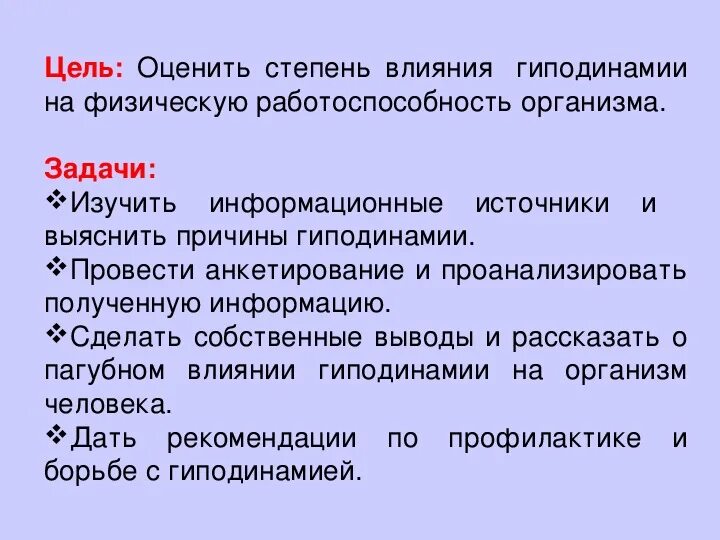 Цель: Оценить степень влияния гиподинамии на физическую работоспособность организма.

Задачи:
❖Изучить информационные источники и выяснить причины гиподинамии.
❖Провести анкетирование и проанализировать полученную информацию.
❖Сделать собственные выводы и рассказать о пагубном влиянии гиподинамии на организм человека.
❖Дать рекомендации по профилактике и борьбе с гиподинамией.